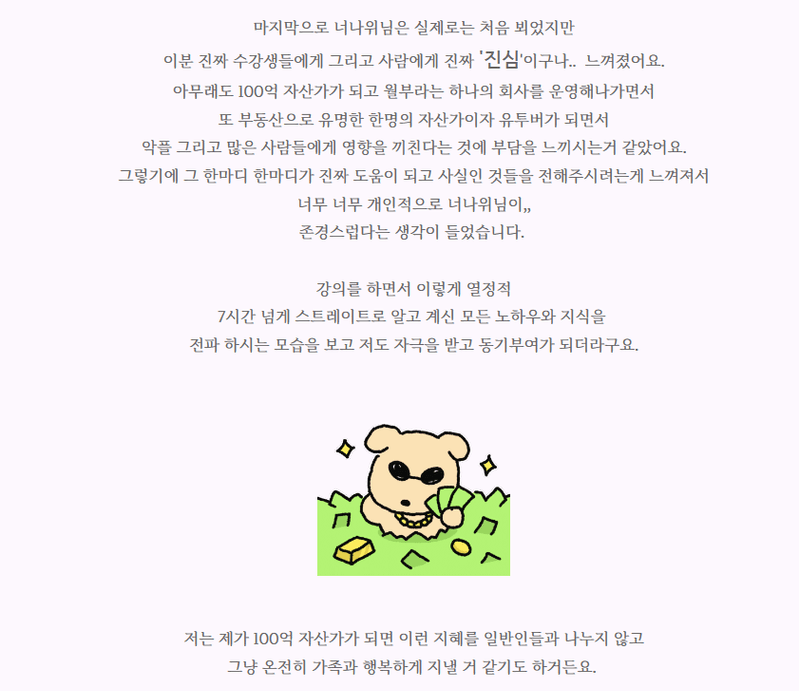 마지막으로 너나위님은 실제로는 처음 뵈었지만
이분 진짜 수강생들에게 그리고 사람에게 진짜 '진심'이구나.. 느껴졌어요.
아무래도 100억 자산가가 되고 월부라는 하나의 회사를 운영해나가면서
또 부동산으로 유명한 한명의 자산가이자 유투버가 되면서
악플 그리고 많은 사람들에게 영향을 끼친다는 것에 부담을 느끼시는거 같았어요.
그렇기에 그 한마디 한마디가 진짜 도움이 되고 사실인 것들을 전해주시려는게 느껴져서
너무 너무 개인적으로 너나위님이,,
존경스럽다는 생각이 들었습니다.

강의를 하면서 이렇게 열정적
7시간 넘게 스트레이트로 알고 계신 모든 노하우와 지식을
전파 하시는 모습을 보고 저도 자극을 받고 동기부여가 되더라구요.

저는 제가 100억 자산가가 되면 이런 지혜를 일반인들과 나누지 않고
그냥 온전히 가족과 행복하게 지낼 거 같기도 하거든요.